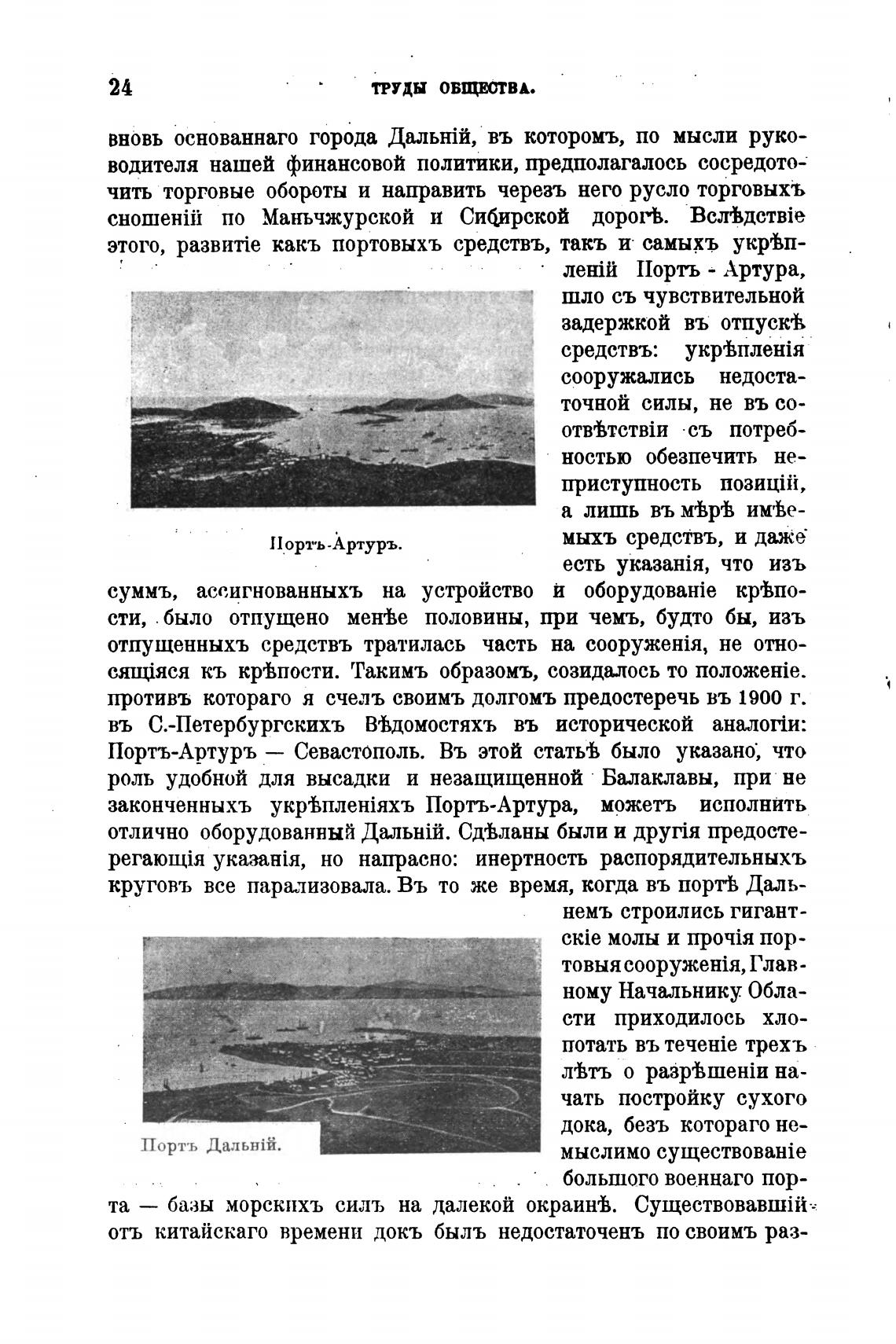 24 ТРУДЫ ОБЩЕСТВА.

вновь основаннаго города Дальній, въ которомъ, по мысли руководителя нашей финансовой политики, предполагалось сосредоточить торговые обороты и направить черезъ него русло торговыхъ сношеній по Маньчжурской и Сибирской дорогѣ. Вслѣдствіе этого, развитіе какъ портовыхъ средствъ, такъ и самыхъ укрѣпленій Портъ - Артура, шло съ чувствительной задержкой въ отпускѣ средствъ: укрѣпленія сооружались недостаточной силы, не въ соотвѣтствіи съ потребностью обезпечить неприступность позицій, а лишь въ мѣрѣ имѣемыхъ средствъ, и даже есть указанія, что изъ суммъ, ассигнованныхъ на устройство и оборудованіе крѣпости, было отпущено менѣе половины, при чемъ, будто бы, изъ отпущенныхъ средствъ тратилась часть на сооруженія, не относящіяся къ крѣпости. Такимъ образомъ, созидалось то положеніе. противъ котораго я счелъ своимъ долгомъ предостеречь въ 1900 г. въ С.-Петербургскихъ Вѣдомостяхъ въ исторической аналогіи: Портъ-Артуръ — Севастополь. Въ этой статьѣ было указано, что роль удобной для высадки и незащищенной Балаклавы, при не законченныхъ укрѣпленіяхъ Портъ-Артура, можетъ исполнить отлично оборудованный Дальній. Сдѣланы были и другія предостерегающія указанія, но напрасно: инертность распорядительныхъ круговъ все парализовала. Въ то же время, когда въ портѣ Дальнемъ строились гигантскіе молы и прочія портовыя сооруженія, Главному Начальнику Области приходилось хлопотать въ теченіе трехъ лѣтъ о разрѣшеніи начать постройку сухого дока, безъ котораго немыслимо существованіе большого военнаго порта — базы морскихъ силъ на далекой окраинѣ. Существовавшій отъ китайскаго времени докъ былъ недостаточенъ по своимъ раз-

Портъ-Артуръ.

Портъ Дальній.